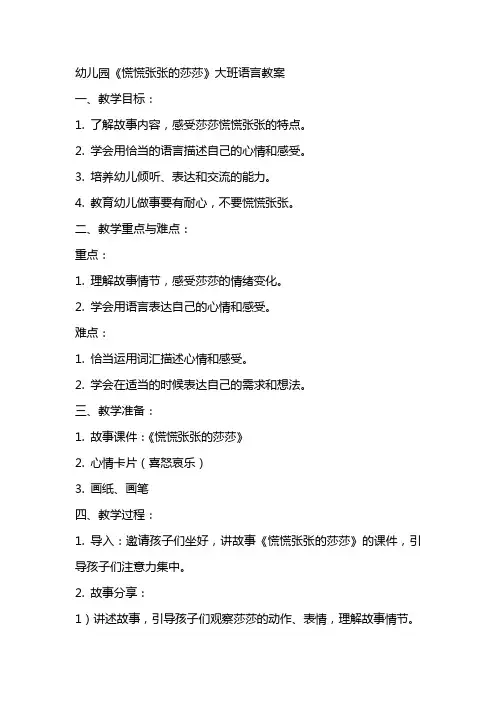 幼儿园《慌慌张张的莎莎》大班语言教案

一、教学目标：

1. 了解故事内容，感受莎莎慌慌张张的特点。

2. 学会用恰当的语言描述自己的心情和感受。

3. 培养幼儿倾听、表达和交流的能力。

4. 教育幼儿做事要有耐心，不要慌慌张张。

二、教学重点与难点：

重点：

1. 理解故事情节，感受莎莎的情绪变化。

2. 学会用语言表达自己的心情和感受。

难点：

1. 恰当运用词汇描述心情和感受。

2. 学会在适当的时候表达自己的需求和想法。

三、教学准备：

1. 故事课件：《慌慌张张的莎莎》

2. 心情卡片（喜怒哀乐）

3. 画纸、画笔

四、教学过程：

1. 导入：邀请孩子们坐好，讲故事《慌慌张张的莎莎》的课件，引导孩子们注意力集中。

2. 故事分享：

1）讲述故事，引导孩子们观察莎莎的动作、表情，理解故事情节。